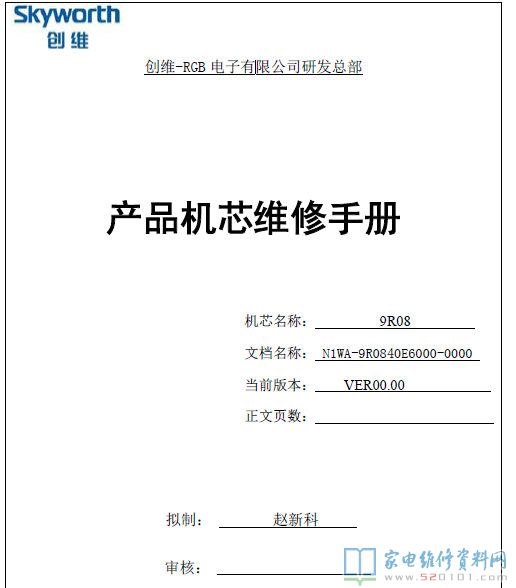 Skyworth
创维

创维-RGB 电子有限公司研发总部

产品机芯维修手册

机芯名称： 9R08

文档名称： N1WA-9R0840E6000-0000

当前版本： VER00.00

正文页数：

拟制： 赵新科

审核：

家电维修资料网
www.520101.com